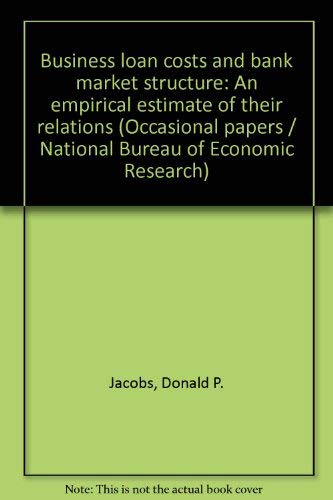 Business loan costs and bank market structure: An empirical estimate of their relations (Occasional papers / National Bureau of Economic Research)

Jacobs, Donald P.

Note: This is not the actual book cover